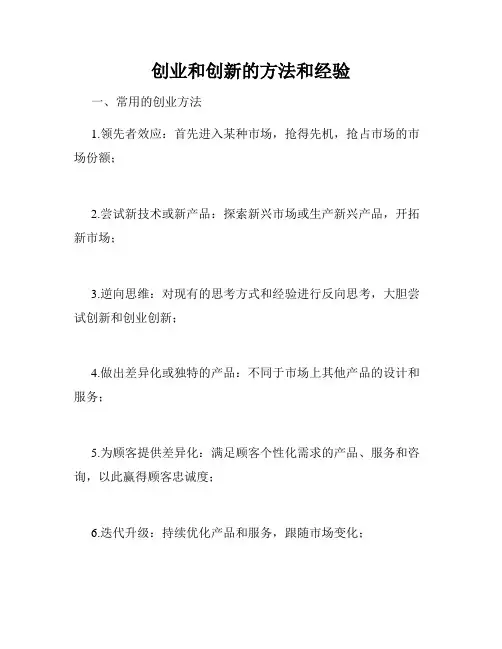 创业和创新的方法和经验

一、常用的创业方法

1.领先者效应：首先进入某种市场，抢得先机，抢占市场的市场份额；

2.尝试新技术或新产品：探索新兴市场或生产新兴产品，开拓新市场；

3.逆向思维：对现有的思考方式和经验进行反向思考，大胆尝试创新和创业创新；

4.做出差异化或独特的产品：不同于市场上其他产品的设计和服务；

5.为顾客提供差异化：满足顾客个性化需求的产品、服务和咨询，以此赢得顾客忠诚度；

6.迭代升级：持续优化产品和服务，跟随市场变化；